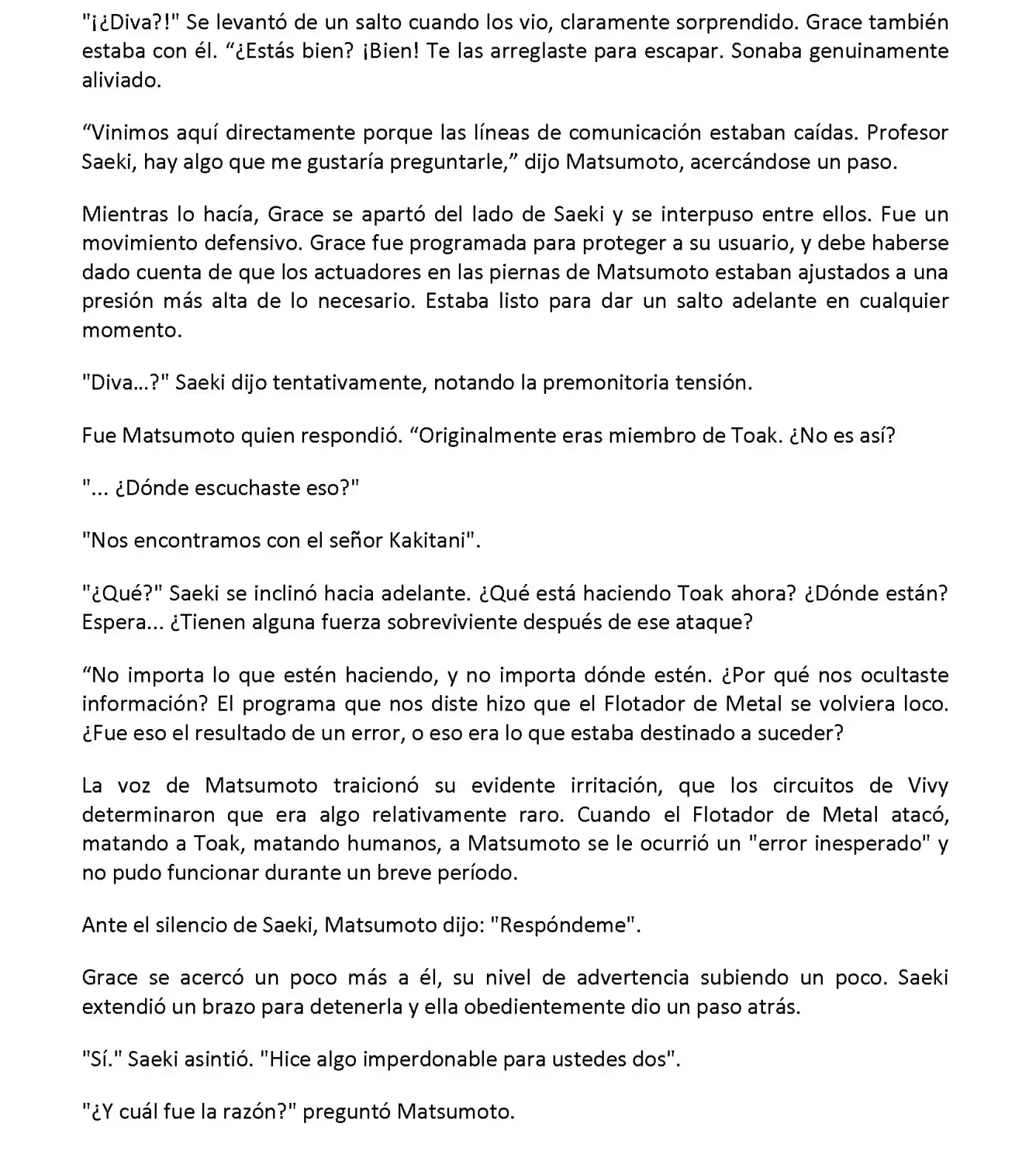 "¡¿Diva?!" Se levantó de un salto cuando los vio, claramente sorprendido. Grace también estaba con él. “¿Estás bien? ¡Bien! Te las arreglaste para escapar. Sonaba genuinamente aliviado.

“Vinimos aquí directamente porque las líneas de comunicación estaban caídas. Profesor Saeki, hay algo que me gustaría preguntarle,” dijo Matsumoto, acercándose un paso.

Mientras lo hacía, Grace se apartó del lado de Saeki y se interpuso entre ellos. Fue un movimiento defensivo. Grace fue programada para proteger a su usuario, y debe haberse dado cuenta de que los actuadores en las piernas de Matsumoto estaban ajustados a una presión más alta de lo necesario. Estaba listo para dar un salto adelante en cualquier momento.

"Diva...?" Saeki dijo tentativamente, notando la premonitoria tensión.

Fue Matsumoto quien respondió. “Originalmente eras miembro de Toak. ¿No es así?

"... ¿Dónde escuchaste eso?"

"Nos encontramos con el señor Kakitani".

"¿Qué?" Saeki se inclinó hacia adelante. ¿Qué está haciendo Toak ahora? ¿Dónde están? Espera... ¿Tienen alguna fuerza sobreviviente después de ese ataque?

“No importa lo que estén haciendo, y no importa dónde estén. ¿Por qué nos ocultaste información? El programa que nos diste hizo que el Flotador de Metal se volviera loco. ¿Fue eso el resultado de un error, o eso era lo que estaba destinado a suceder?

La voz de Matsumoto traicionó su evidente irritación, que los circuitos de Vivy determinaron que era algo relativamente raro. Cuando el Flotador de Metal atacó, matando a Toak, matando humanos, a Matsumoto se le ocurrió un "error inesperado" y no pudo funcionar durante un breve período.

Ante el silencio de Saeki, Matsumoto dijo: "Respóndeme".

Grace se acercó un poco más a él, su nivel de advertencia subiendo un poco. Saeki extendió un brazo para detenerla y ella obedientemente dio un paso atrás.

"Sí." Saeki asintió. "Hice algo imperdonable para ustedes dos".

"¿Y cuál fue la razón?" preguntó Matsumoto.